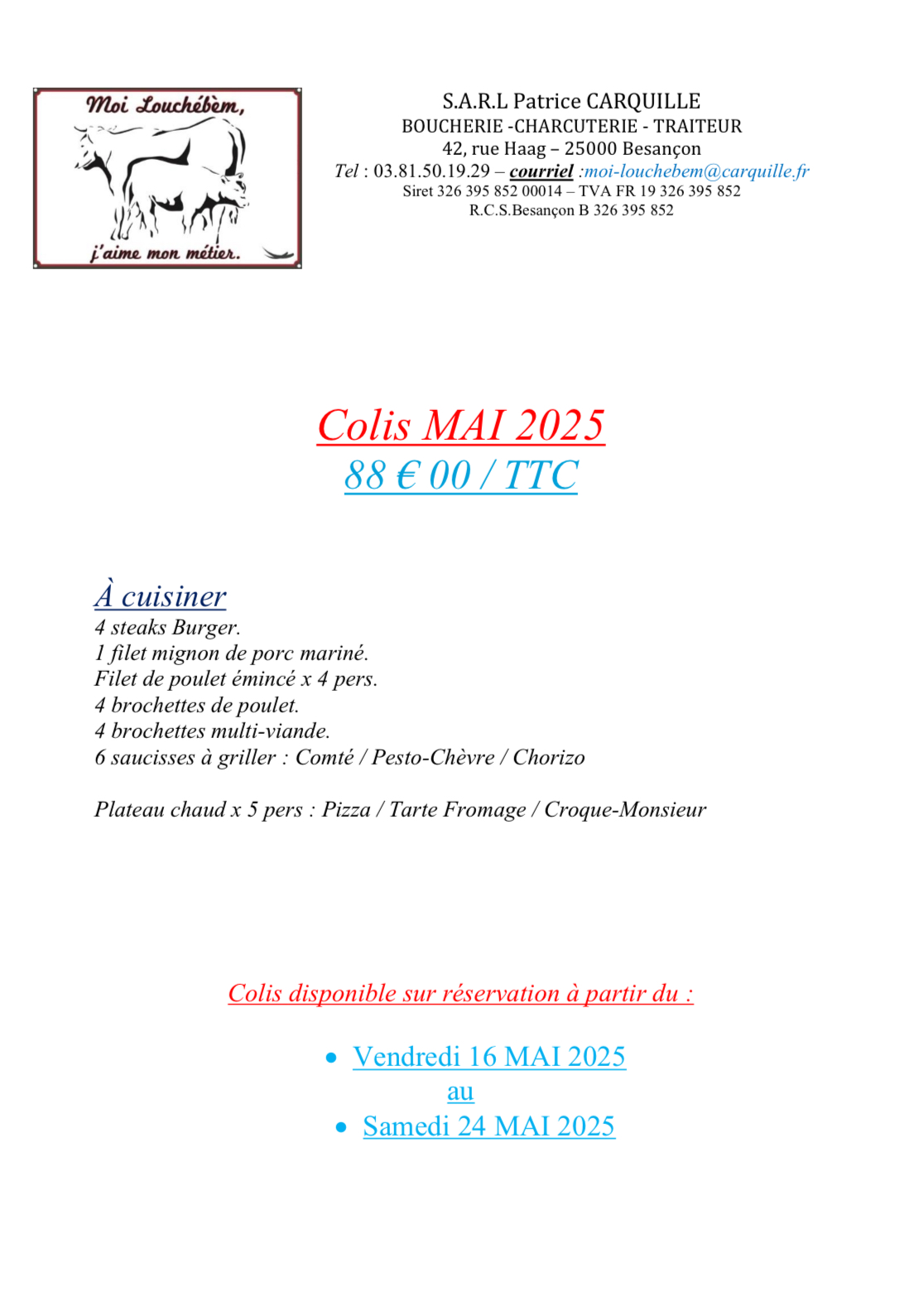 Moi Louchébèm,
j'aime mon métier.

S.A.R.L Patrice CARQUILLE
BOUCHERIE -CHARCUTERIE - TRAITEUR
42, rue Haag – 25000 Besançon
Tel : 03.81.50.19.29 – courriel :moi-louchebem@carquille.fr
Siret 326 395 852 00014 – TVA FR 19 326 395 852
R.C.S.Besançon B 326 395 852

Colis MAI 2025
88 € 00 / TTC

À cuisiner
4 steaks Burger.
1 filet mignon de porc mariné.
Filet de poulet émincé x 4 pers.
4 brochettes de poulet.
4 brochettes multi-viande.
6 saucisses à griller : Comté / Pesto-Chèvre / Chorizo

Plateau chaud x 5 pers : Pizza / Tarte Fromage / Croque-Monsieur

Colis disponible sur réservation à partir du :

• Vendredi 16 MAI 2025
au
• Samedi 24 MAI 2025